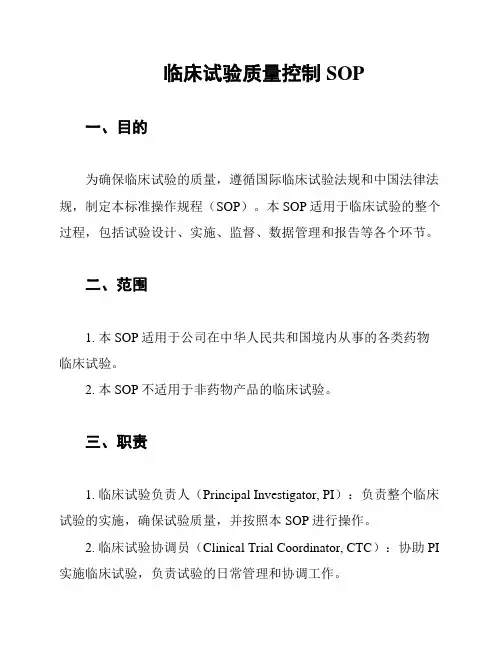 临床试验质量控制 SOP

一、目的

为确保临床试验的质量，遵循国际临床试验法规和中国法律法规，制定本标准操作规程（SOP）。本 SOP 适用于临床试验的整个过程，包括试验设计、实施、监督、数据管理和报告等各个环节。

二、范围

1. 本 SOP 适用于公司在中华人民共和国境内从事的各类药物临床试验。
2. 本 SOP 不适用于非药物产品的临床试验。

三、职责

1. 临床试验负责人（Principal Investigator, PI）：负责整个临床试验的实施，确保试验质量，并按照本 SOP 进行操作。
2. 临床试验协调员（Clinical Trial Coordinator, CTC）：协助 PI 实施临床试验，负责试验的日常管理和协调工作。